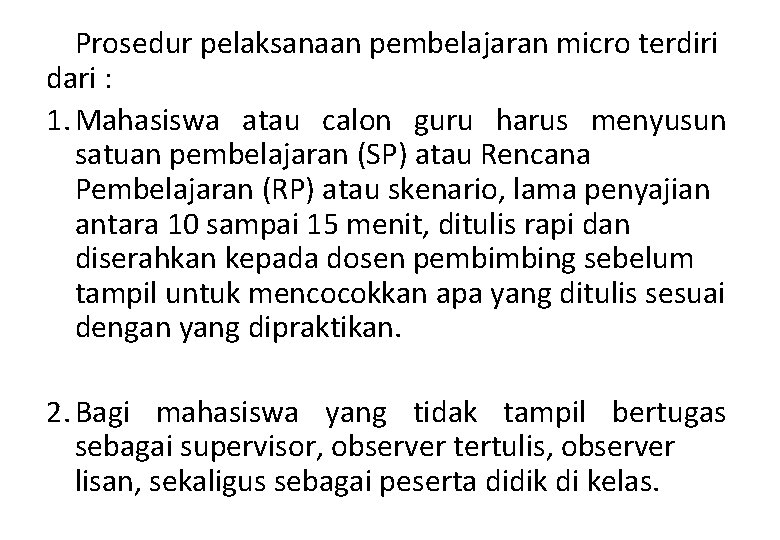 Prosedur pelaksanaan pembelajaran micro terdiri dari :

1. Mahasiswa atau calon guru harus menyusun satuan pembelajaran (SP) atau Rencana Pembelajaran (RP) atau skenario, lama penyajian antara 10 sampai 15 menit, ditulis rapi dan diserahkan kepada dosen pembimbing sebelum tampil untuk mencocokkan apa yang ditulis sesuai dengan yang dipraktikan.

2. Bagi mahasiswa yang tidak tampil bertugas sebagai supervisor, observer tertulis, observer lisan, sekaligus sebagai peserta didik di kelas.